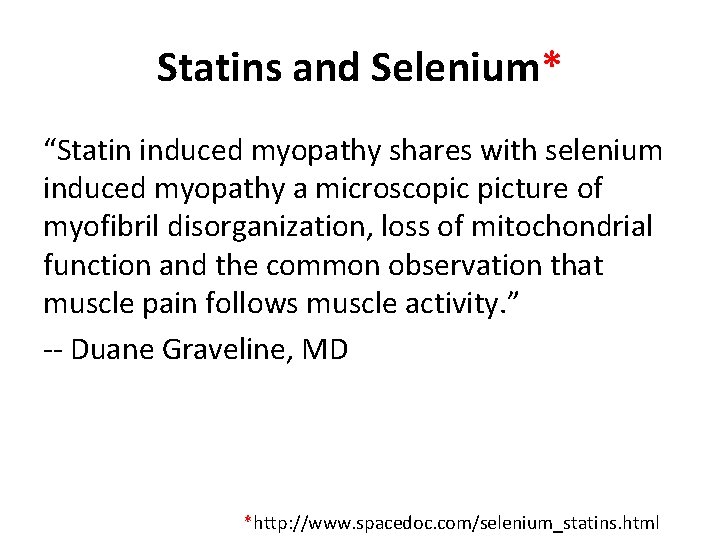 Statins and Selenium*

"Statin induced myopathy shares with selenium induced myopathy a microscopic picture of myofibril disorganization, loss of mitochondrial function and the common observation that muscle pain follows muscle activity."

-- Duane Graveline, MD

*http://www.spacedoc.com/selenium_statins.html